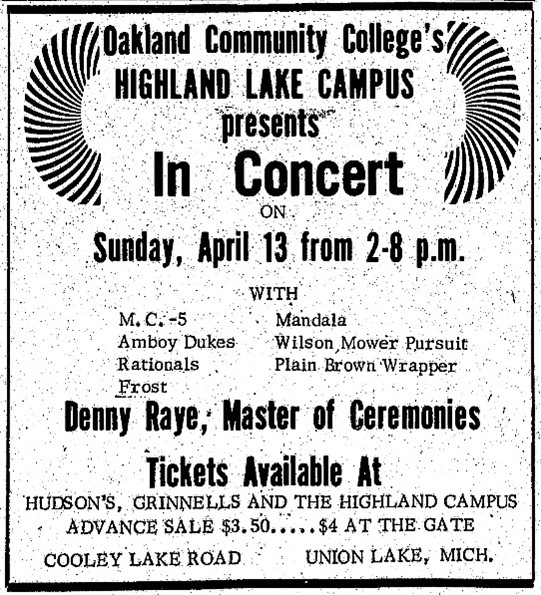 Oakland Community College's
HIGHLAND LAKE CAMPUS
presents
In Concert
ON
Sunday, April 13 from 2-8 p.m.

WITH

M.C.-5
Amboy Dukes
Rationals
Frost

Mandala
Wilson Mower Pursuit
Plain Brown Wrapper

Denny Raye, Master of Ceremonies

Tickets Available At
HUDSON'S, GRINNELLS AND THE HIGHLAND CAMPUS
ADVANCE SALE $3.50.....$4 AT THE GATE

COOLEY LAKE ROAD    UNION LAKE, MICH.